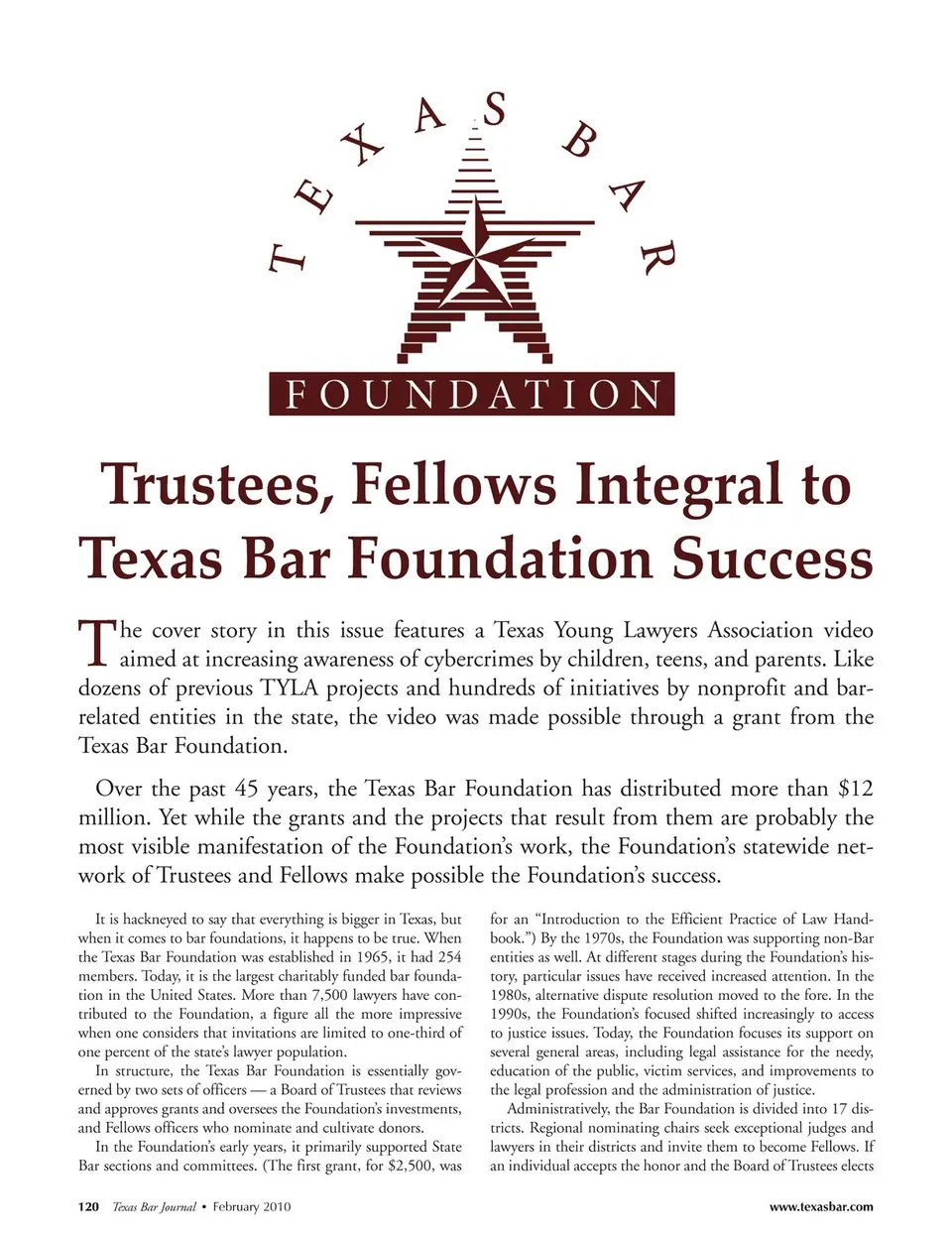 TEXAS BAR

FOUNDATION

Trustees, Fellows Integral to Texas Bar Foundation Success

The cover story in this issue features a Texas Young Lawyers Association video aimed at increasing awareness of cybercrimes by children, teens, and parents. Like dozens of previous TYLA projects and hundreds of initiatives by nonprofit and bar-related entities in the state, the video was made possible through a grant from the Texas Bar Foundation.

Over the past 45 years, the Texas Bar Foundation has distributed more than $12 million. Yet while the grants and the projects that result from them are probably the most visible manifestation of the Foundation's work, the Foundation's statewide network of Trustees and Fellows make possible the Foundation's success.

It is hackneyed to say that everything is bigger in Texas, but when it comes to bar foundations, it happens to be true. When the Texas Bar Foundation was established in 1965, it had 254 members. Today, it is the largest charitably funded bar foundation in the United States. More than 7,500 lawyers have contributed to the Foundation, a figure all the more impressive when one considers that invitations are limited to one-third of one percent of the state's lawyer population.

In structure, the Texas Bar Foundation is essentially governed by two sets of officers — a Board of Trustees that reviews and approves grants and oversees the Foundation's investments, and Fellows officers who nominate and cultivate donors.

In the Foundation's early years, it primarily supported State Bar sections and committees. (The first grant, for $2,500, was for an "Introduction to the Efficient Practice of Law Handbook.") By the 1970s, the Foundation was supporting non-Bar entities as well. At different stages during the Foundation's history, particular issues have received increased attention. In the 1980s, alternative dispute resolution moved to the fore. In the 1990s, the Foundation's focused shifted increasingly to access to justice issues. Today, the Foundation focuses its support on several general areas, including legal assistance for the needy, education of the public, victim services, and improvements to the legal profession and the administration of justice.

Administratively, the Bar Foundation is divided into 17 districts. Regional nominating chairs seek exceptional judges and lawyers in their districts and invite them to become Fellows. If an individual accepts the honor and the Board of Trustees elects

120 Texas Bar Journal • February 2010

www.texasbar.com